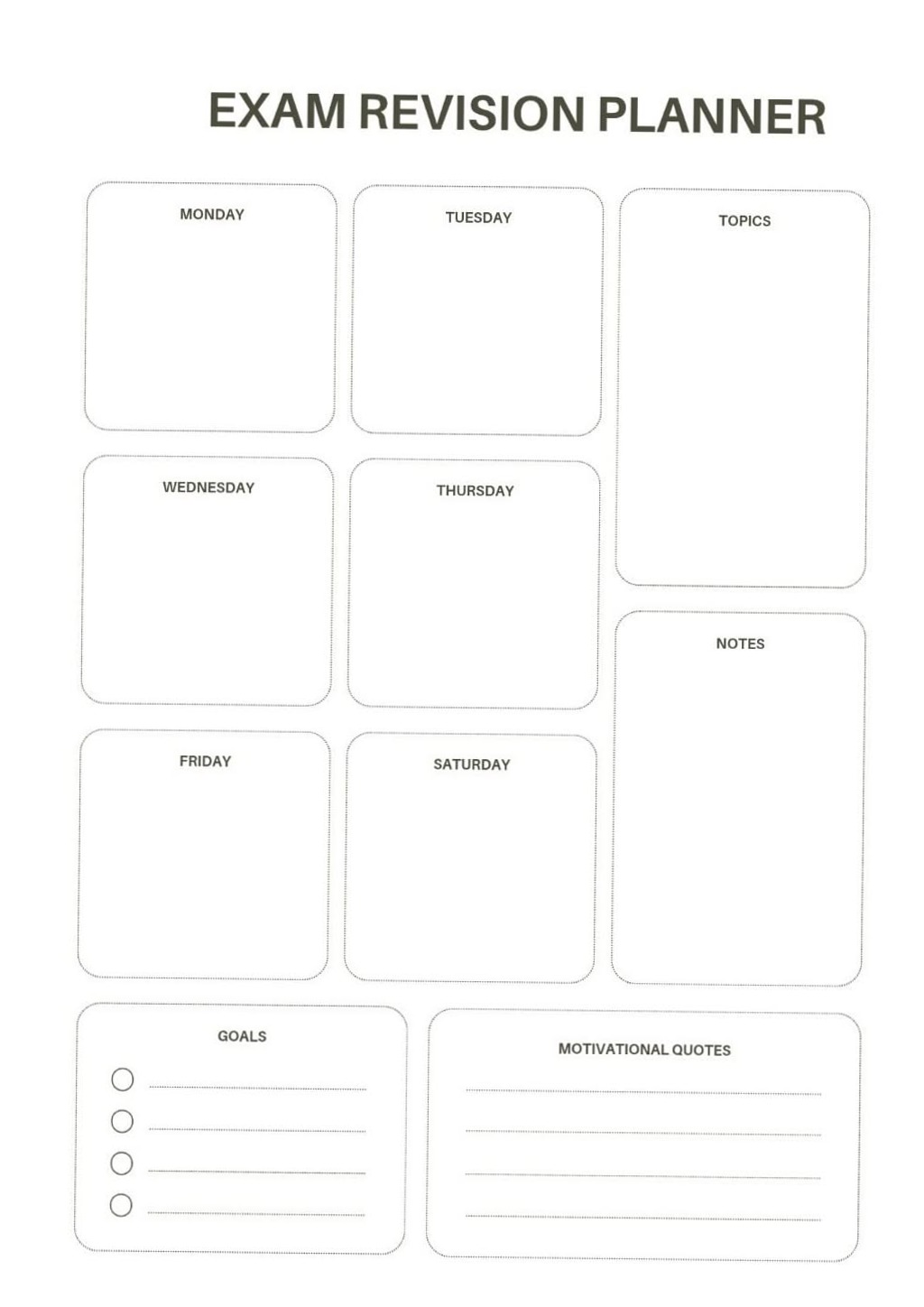 EXAM REVISION PLANNER

MONDAY

TUESDAY

TOPICS

WEDNESDAY

THURSDAY

NOTES

FRIDAY

SATURDAY

GOALS

MOTIVATIONAL QUOTES